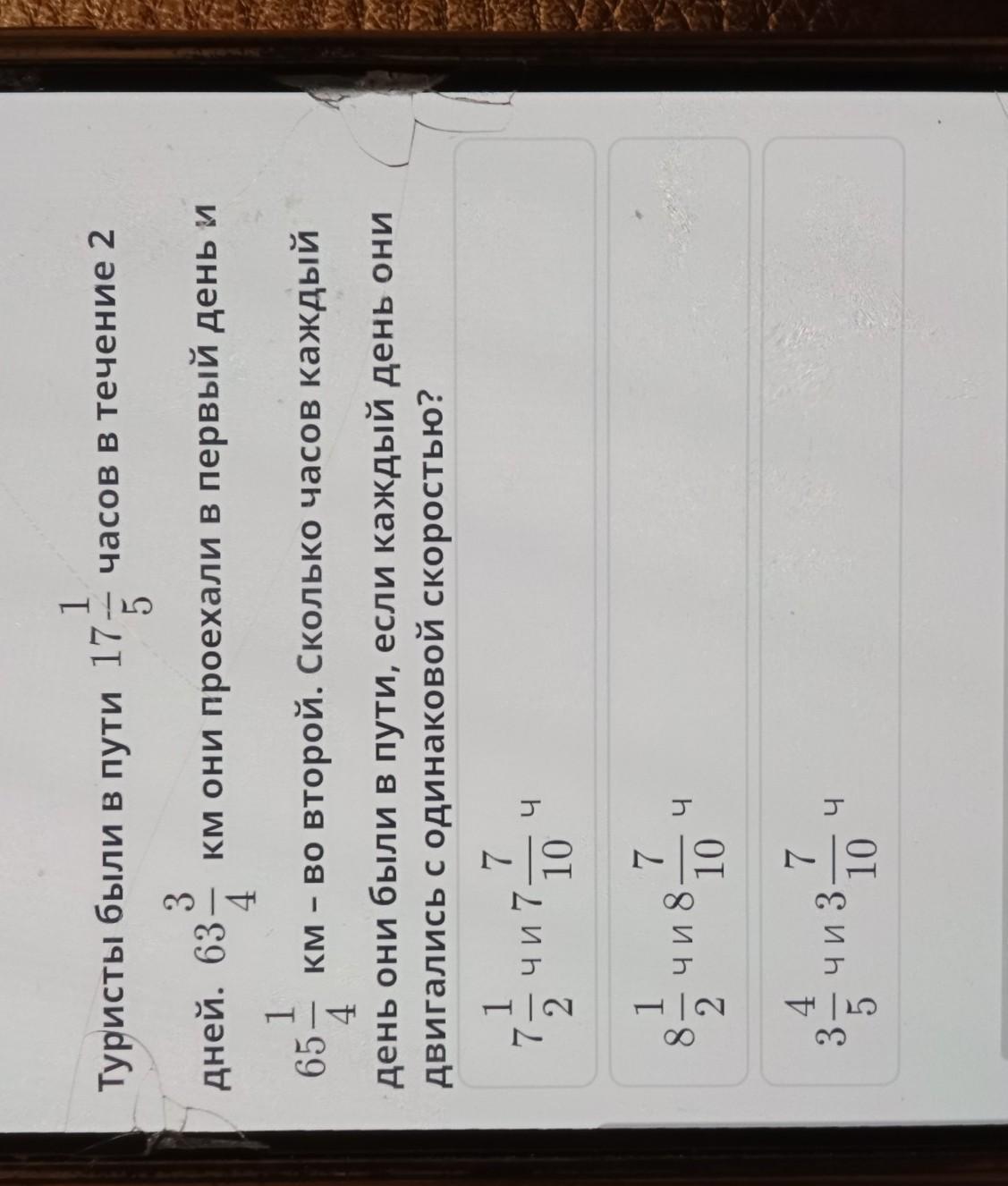 Туристы были в пути $17\frac{1}{5}$ часов в течение 2 дней. $63\frac{3}{4}$ км они проехали в первый день и $65\frac{1}{4}$ км - во второй. Сколько часов каждый день они были в пути, если каждый день они двигались с одинаковой скоростью?

$7\frac{1}{2}$ ч и $7\frac{7}{10}$ ч

$8\frac{1}{2}$ ч и $8\frac{7}{10}$ ч

$3\frac{4}{5}$ ч и $3\frac{7}{10}$ ч